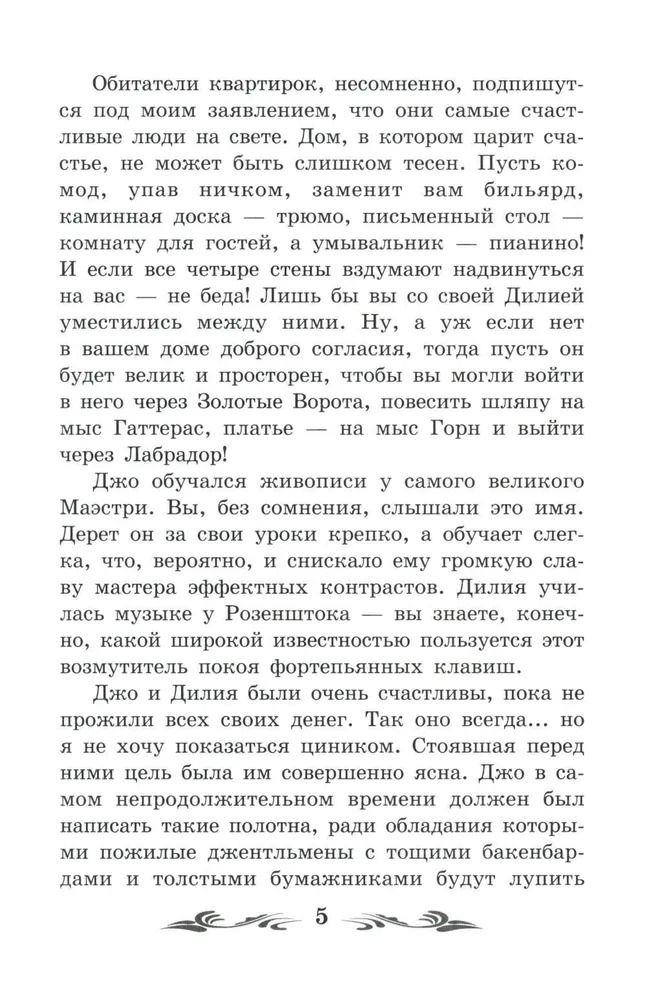 Обитатели квартирок, несомненно, подпишутся под моим заявлением, что они самые счастливые люди на свете. Дом, в котором царит счастье, не может быть слишком тесен. Пусть комод, упав ничком, заменит вам бильярд, каминная доска — трюмо, письменный стол — комнату для гостей, а умывальник — пианино! И если все четыре стены вздумают надвинуться на вас — не беда! Лишь бы вы со своей Дилией уместились между ними. Ну, а уж если нет в вашем доме доброго согласия, тогда пусть он будет велик и просторен, чтобы вы могли войти в него через Золотые Ворота, повесить шляпу на мыс Гаттерас, платье — на мыс Горн и выйти через Лабрадор!

Джо обучался живописи у самого великого Маэстри. Вы, без сомнения, слышали это имя. Дерет он за свои уроки крепко, а обучает слегка, что, вероятно, и снискало ему громкую славу мастера эффектных контрастов. Дилия училась музыке у Розенштока — вы знаете, конечно, какой широкой известностью пользуется этот возмутитель покоя фортепьянных клавиш.

Джо и Дилия были очень счастливы, пока не прожили всех своих денег. Так оно всегда... но я не хочу показаться циником. Стоявшая перед ними цель была им совершенно ясна. Джо в самом непродолжительном времени должен был написать такие полотна, ради обладания которыми пожилые джентльмены с тощими бакенбардами и толстыми бумажниками будут лупить

5